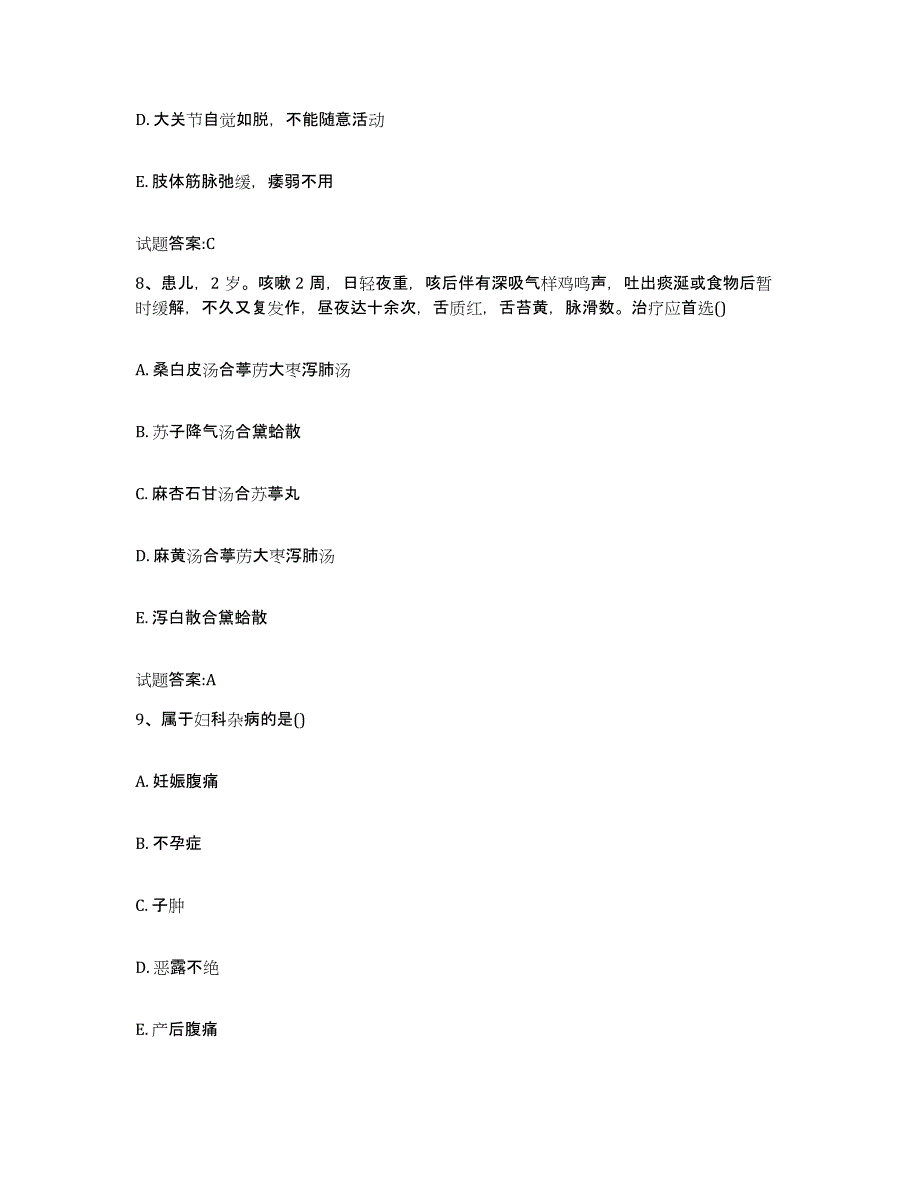 D. 大关节自觉如脱，不能随意活动

E. 肢体筋脉弛缓，痿弱不用

试题答案:C

8、患儿，2 岁。咳嗽 2 周，日轻夜重，咳后伴有深吸气样鸡鸣声，吐出痰涎或食物后暂时缓解，不久又复发作，昼夜达十余次，舌质红，舌苔黄，脉滑数。治疗应首选()

A. 桑白皮汤合葶苈大枣泻肺汤

B. 苏子降气汤合黛蛤散

C. 麻杏石甘汤合苏葶丸

D. 麻黄汤合葶苈大枣泻肺汤

E. 泻白散合黛蛤散

试题答案:A

9、属于妇科杂病的是()

A. 妊娠腹痛

B. 不孕症

C. 子肿

D. 恶露不绝

E. 产后腹痛